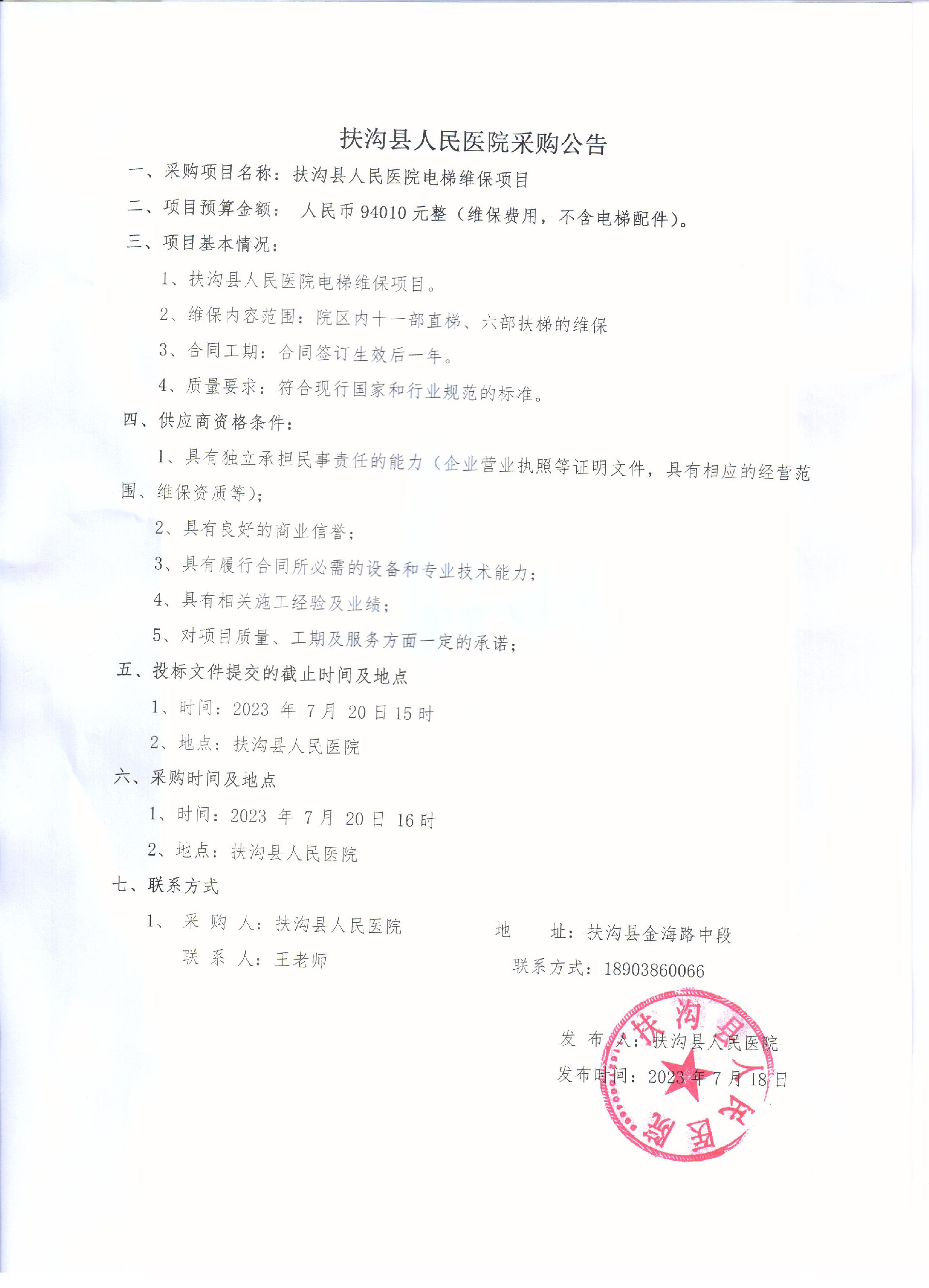 扶沟县人民医院采购公告

一、采购项目名称：扶沟县人民医院电梯维保项目

二、项目预算金额： 人民币 94010 元整（维保费用，不含电梯配件）。

三、项目基本情况：

1、扶沟县人民医院电梯维保项目。

2、维保内容范围：院区内十一部直梯、六部扶梯的维保

3、合同工期：合同签订生效后一年。

4、质量要求：符合现行国家和行业规范的标准。

四、供应商资格条件：

1、具有独立承担民事责任的能力（企业营业执照等证明文件，具有相应的经营范围、维保资质等）；

2、具有良好的商业信誉；

3、具有履行合同所必需的设备和专业技术能力；

4、具有相关施工经验及业绩；

5、对项目质量、工期及服务方面一定的承诺；

五、投标文件提交的截止时间及地点

1、时间：2023 年 7 月 20 日 15 时

2、地点：扶沟县人民医院

六、采购时间及地点

1、时间：2023 年 7 月 20 日 16 时

2、地点：扶沟县人民医院

七、联系方式

1、 采 购 人：扶沟县人民医院

联 系 人：王老师

地 址：扶沟县金海路中段

联系方式：18903860066

发 布 人：扶沟县人民医院

发布时间：2023 年 7 月 18 日

扶沟县人民医院